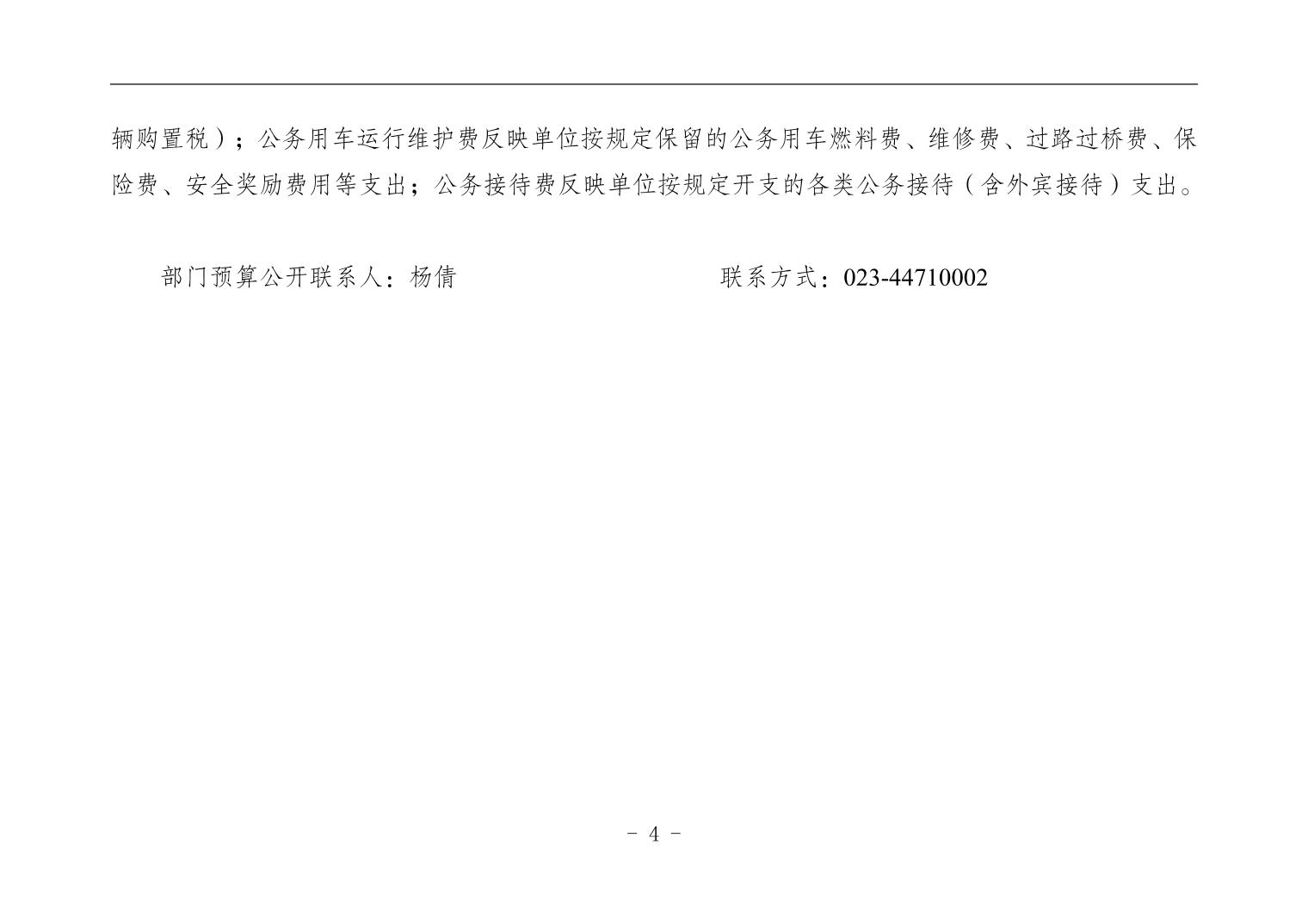 辆购置税）；公务用车运行维护费反映单位按规定保留的公务用车燃料费、维修费、过路过桥费、保险费、安全奖励费用等支出；公务接待费反映单位按规定开支的各类公务接待（含外宾接待）支出。

部门预算公开联系人：杨倩　　联系方式：023-44710002

－ 4 －